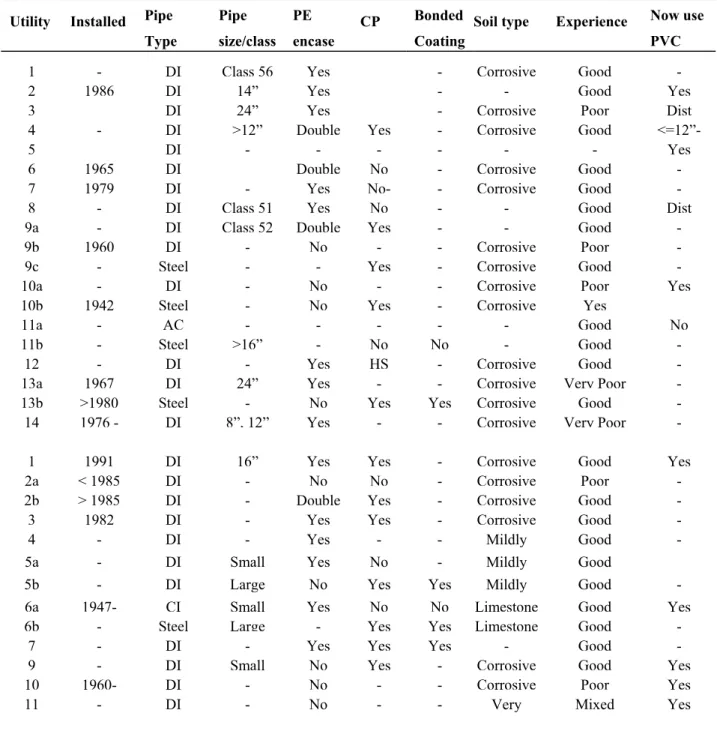 | Utility | Installed | Pipe Type | Pipe size/class | PE encase | CP | Bonded Coating | Soil type | Experience | Now use PVC |
|---|---|---|---|---|---|---|---|---|---|
| 1 | - | DI | Class 56 | Yes | | - | Corrosive | Good | - |
| 2 | 1986 | DI | 14" | Yes | | - | - | Good | Yes |
| 3 | | DI | 24" | Yes | | - | Corrosive | Poor | Dist |
| 4 | - | DI | >12" | Double | Yes | - | Corrosive | Good | <=12"- |
| 5 | | DI | - | - | - | - | - | - | Yes |
| 6 | 1965 | DI | | Double | No | - | Corrosive | Good | - |
| 7 | 1979 | DI | - | Yes | No- | - | Corrosive | Good | - |
| 8 | - | DI | Class 51 | Yes | No | - | - | Good | Dist |
| 9a | - | DI | Class 52 | Double | Yes | - | - | Good | - |
| 9b | 1960 | DI | - | No | - | - | Corrosive | Poor | - |
| 9c | - | Steel | - | - | Yes | - | Corrosive | Good | - |
| 10a | - | DI | - | No | - | - | Corrosive | Poor | Yes |
| 10b | 1942 | Steel | - | No | Yes | - | Corrosive | Yes | |
| 11a | - | AC | - | - | - | - | - | Good | No |
| 11b | - | Steel | >16" | - | No | No | - | Good | - |
| 12 | - | DI | - | Yes | HS | - | Corrosive | Good | - |
| 13a | 1967 | DI | 24" | Yes | - | - | Corrosive | Verv Poor | - |
| 13b | >1980 | Steel | - | No | Yes | Yes | Corrosive | Good | - |
| 14 | 1976 - | DI | 8". 12" | Yes | - | - | Corrosive | Verv Poor | - |
| 1 | 1991 | DI | 16" | Yes | Yes | - | Corrosive | Good | Yes |
| 2a | < 1985 | DI | - | No | No | - | Corrosive | Poor | - |
| 2b | > 1985 | DI | - | Double | Yes | - | Corrosive | Good | - |
| 3 | 1982 | DI | - | Yes | Yes | - | Corrosive | Good | - |
| 4 | - | DI | - | Yes | - | - | Mildly | Good | - |
| 5a | - | DI | Small | Yes | No | - | Mildly | Good | |
| 5b | - | DI | Large | No | Yes | Yes | Mildly | Good | - |
| 6a | 1947- | CI | Small | Yes | No | No | Limestone | Good | Yes |
| 6b | - | Steel | Large | - | Yes | Yes | Limestone | Good | - |
| 7 | - | DI | - | Yes | Yes | Yes | - | Good | - |
| 9 | - | DI | Small | No | Yes | - | Corrosive | Good | Yes |
| 10 | 1960- | DI | - | No | - | - | Corrosive | Poor | Yes |
| 11 | - | DI | - | No | - | - | Very | Mixed | Yes |